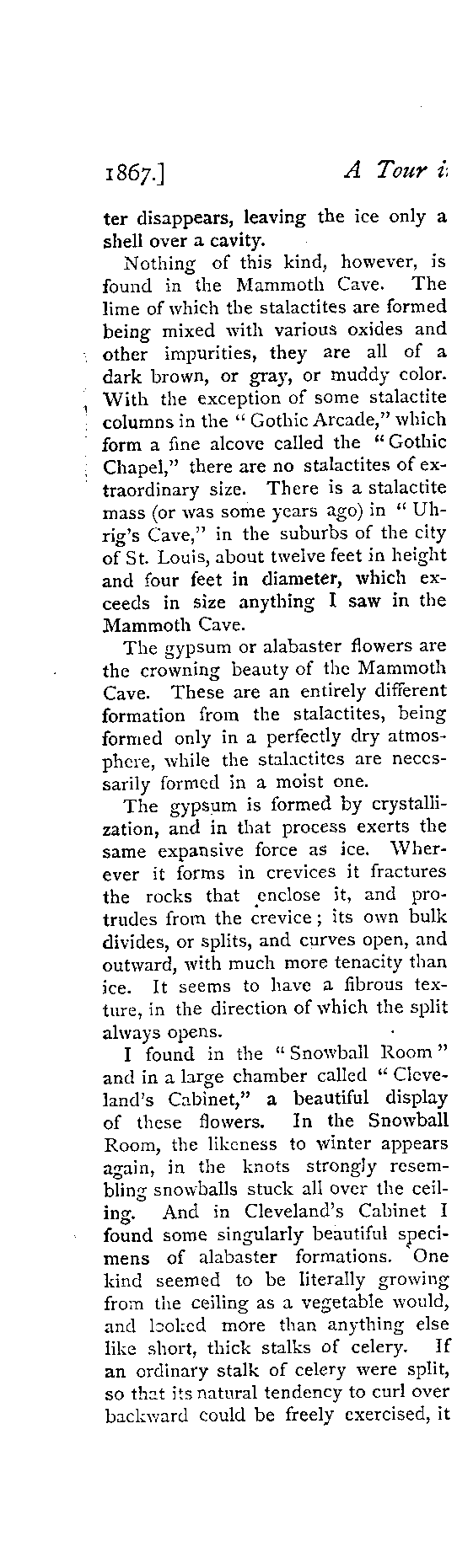 1867.] A Tour i

ter disappears, leaving the ice only a shell over a cavity.

Nothing of this kind, however, is found in the Mammoth Cave. The lime of which the stalactites are formed being mixed with various oxides and other impurities, they are all of a dark brown, or gray, or muddy color. With the exception of some stalactite columns in the "Gothic Arcade," which form a fine alcove called the "Gothic Chapel," there are no stalactites of extraordinary size. There is a stalactite mass (or was some years ago) in "Uhrig's Cave," in the suburbs of the city of St. Louis, about twelve feet in height and four feet in diameter, which exceeds in size anything I saw in the Mammoth Cave.

The gypsum or alabaster flowers are the crowning beauty of the Mammoth Cave. These are an entirely different formation from the stalactites, being formed only in a perfectly dry atmosphere, while the stalactites are necessarily formed in a moist one.

The gypsum is formed by crystallization, and in that process exerts the same expansive force as ice. Wherever it forms in crevices it fractures the rocks that enclose it, and protrudes from the crevice; its own bulk divides, or splits, and curves open, and outward, with much more tenacity than ice. It seems to have a fibrous texture, in the direction of which the split always opens.

I found in the "Snowball Room" and in a large chamber called "Cleveland's Cabinet," a beautiful display of these flowers. In the Snowball Room, the likeness to winter appears again, in the knots strongly resembling snowballs stuck all over the ceiling. And in Cleveland's Cabinet I found some singularly beautiful specimens of alabaster formations. One kind seemed to be literally growing from the ceiling as a vegetable would, and looked more than anything else like short, thick stalks of celery. If an ordinary stalk of celery were split, so that its natural tendency to curl over backward could be freely exercised, it